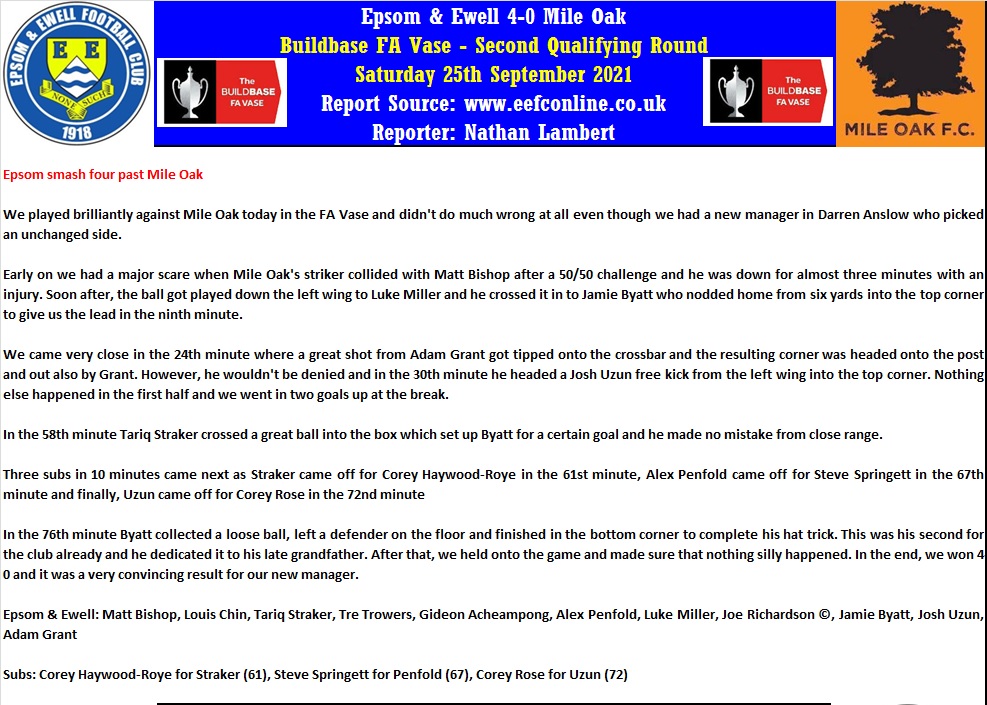 EPSOM & EWELL FOOTBALL CLUB
E E
NONE SUCH
1918

Epsom & Ewell 4-0 Mile Oak
Buildbase FA Vase - Second Qualifying Round
Saturday 25th September 2021
Report Source: www.eefconline.co.uk
Reporter: Nathan Lambert

The BUILDBASE FA VASE

The BUILDBASE FA VASE

MILE OAK F.C.

Epsom smash four past Mile Oak

We played brilliantly against Mile Oak today in the FA Vase and didn't do much wrong at all even though we had a new manager in Darren Anslow who picked an unchanged side.

Early on we had a major scare when Mile Oak's striker collided with Matt Bishop after a 50/50 challenge and he was down for almost three minutes with an injury. Soon after, the ball got played down the left wing to Luke Miller and he crossed it in to Jamie Byatt who nodded home from six yards into the top corner to give us the lead in the ninth minute.

We came very close in the 24th minute where a great shot from Adam Grant got tipped onto the crossbar and the resulting corner was headed onto the post and out also by Grant. However, he wouldn't be denied and in the 30th minute he headed a Josh Uzun free kick from the left wing into the top corner. Nothing else happened in the first half and we went in two goals up at the break.

In the 58th minute Tariq Straker crossed a great ball into the box which set up Byatt for a certain goal and he made no mistake from close range.

Three subs in 10 minutes came next as Straker came off for Corey Haywood-Roye in the 61st minute, Alex Penfold came off for Steve Springett in the 67th minute and finally, Uzun came off for Corey Rose in the 72nd minute

In the 76th minute Byatt collected a loose ball, left a defender on the floor and finished in the bottom corner to complete his hat trick. This was his second for the club already and he dedicated it to his late grandfather. After that, we held onto the game and made sure that nothing silly happened. In the end, we won 4 0 and it was a very convincing result for our new manager.

Epsom & Ewell: Matt Bishop, Louis Chin, Tariq Straker, Tre Trowers, Gideon Acheampong, Alex Penfold, Luke Miller, Joe Richardson ©, Jamie Byatt, Josh Uzun, Adam Grant

Subs: Corey Haywood-Roye for Straker (61), Steve Springett for Penfold (67), Corey Rose for Uzun (72)